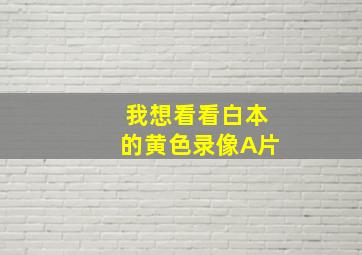 我想看看白本
的黄色录像A片